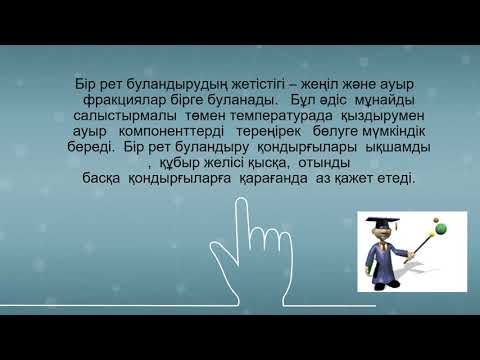 Бір рет буландырудың жетістігі – жеңіл және ауыр фракциялар бірге буланады. Бұл әдіс мұнайды салыстырмалы төмен температурада қыздырумен ауыр компоненттерді тереңірек бөлуге мүмкіндік береді. Бір рет буландыру қондырғылары ықшамды , құбыр желісі қысқа, отынды басқа қондырғыларға қарағанда аз қажет етеді.